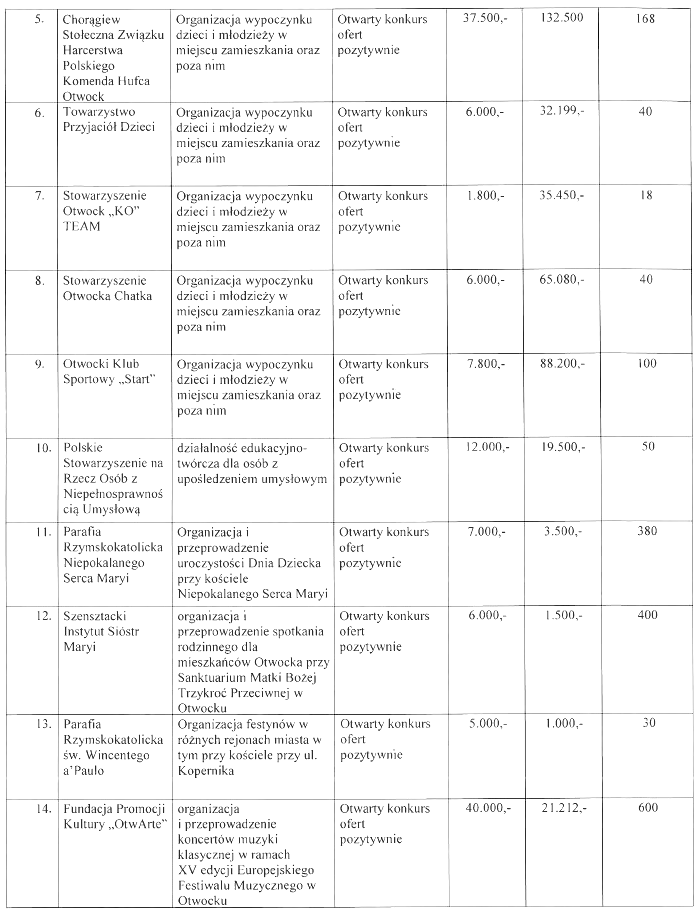 | 5. | Chorągiew Stołeczna Związku Harcerstwa Polskiego Komenda Hufca Otwock | Organizacja wypoczynku dzieci i młodzieży w miejscu zamieszkania oraz poza nim | Otwarty konkurs ofert pozytywnie | 37.500,- | 132.500 | 168 |
|---|---|---|---|---|---|---|
| 6. | Towarzystwo Przyjaciół Dzieci | Organizacja wypoczynku dzieci i młodzieży w miejscu zamieszkania oraz poza nim | Otwarty konkurs ofert pozytywnie | 6.000,- | 32.199,- | 40 |
| 7. | Stowarzyszenie Otwock „KO" TEAM | Organizacja wypoczynku dzieci i młodzieży w miejscu zamieszkania oraz poza nim | Otwarty konkurs ofert pozytywnie | 1.800,- | 35.450,- | 18 |
| 8. | Stowarzyszenie Otwocka Chatka | Organizacja wypoczynku dzieci i młodzieży w miejscu zamieszkania oraz poza nim | Otwarty konkurs ofert pozytywnie | 6.000,- | 65.080,- | 40 |
| 9. | Otwocki Klub Sportowy „Start" | Organizacja wypoczynku dzieci i młodzieży w miejscu zamieszkania oraz poza nim | Otwarty konkurs ofert pozytywnie | 7.800,- | 88.200,- | 100 |
| 10. | Polskie Stowarzyszenie na Rzecz Osób z Niepełnosprawnością Umysłową | działalność edukacyjno-twórcza dla osób z upośledzeniem umysłowym | Otwarty konkurs ofert pozytywnie | 12.000,- | 19.500,- | 50 |
| 11. | Parafia Rzymskokatolicka Niepokalanego Serca Maryi | Organizacja i przeprowadzenie uroczystości Dnia Dziecka przy kościele Niepokalanego Serca Maryi | Otwarty konkurs ofert pozytywnie | 7.000,- | 3.500,- | 380 |
| 12. | Szensztacki Instytut Sióstr Maryi | organizacja i przeprowadzenie spotkania rodzinnego dla mieszkańców Otwocka przy Sanktuarium Matki Bożej Trzykroć Przeciwnej w Otwocku | Otwarty konkurs ofert pozytywnie | 6.000,- | 1.500,- | 400 |
| 13. | Parafia Rzymskokatolicka św. Wincentego a'Paulo | Organizacja festynów w różnych rejonach miasta w tym przy kościele przy ul. Kopernika | Otwarty konkurs ofert pozytywnie | 5.000,- | 1.000,- | 30 |
| 14. | Fundacja Promocji Kultury „OtwArte" | organizacja i przeprowadzenie koncertów muzyki klasycznej w ramach XV edycji Europejskiego Festiwalu Muzycznego w Otwocku | Otwarty konkurs ofert pozytywnie | 40.000,- | 21.212,- | 600 |